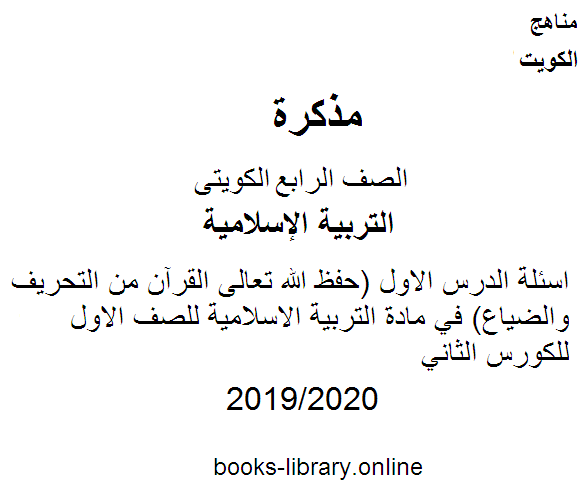 مناهج
الكويت

مذكرة

الصف الرابع الكويتى
التربية الإسلامية

اسئلة الدرس الاول (حفظ الله تعالى القرآن من التحريف والضياع) في مادة التربية الاسلامية للصف الاول للكورس الثاني

2019/2020

books-library.online